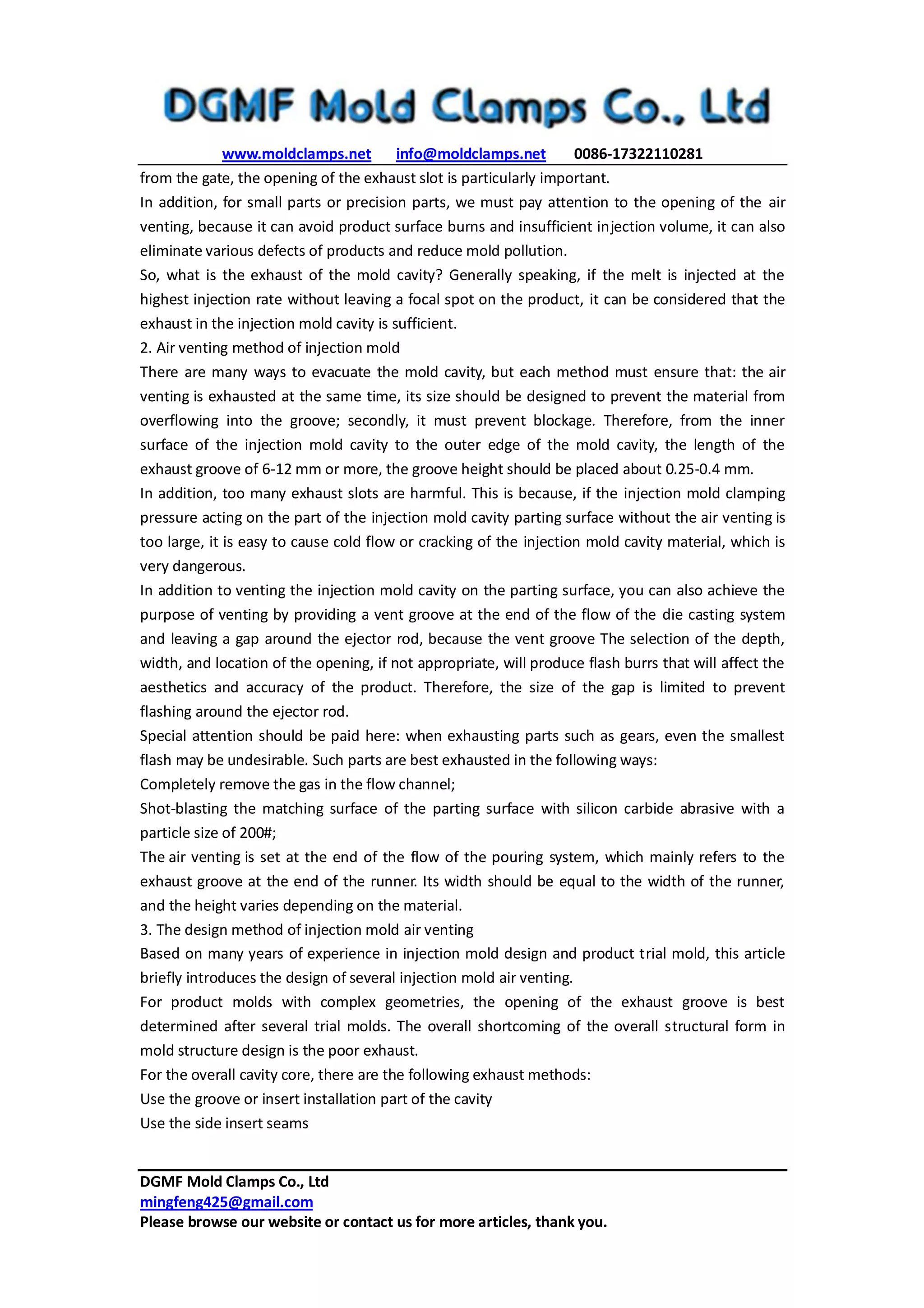 DGMF Mold Clamps Co., Ltd

www.moldclamps.net info@moldclamps.net 0086-17322110281

from the gate, the opening of the exhaust slot is particularly important.

In addition, for small parts or precision parts, we must pay attention to the opening of the air venting, because it can avoid product surface burns and insufficient injection volume, it can also eliminate various defects of products and reduce mold pollution.

So, what is the exhaust of the mold cavity? Generally speaking, if the melt is injected at the highest injection rate without leaving a focal spot on the product, it can be considered that the exhaust in the injection mold cavity is sufficient.

2. Air venting method of injection mold

There are many ways to evacuate the mold cavity, but each method must ensure that: the air venting is exhausted at the same time, its size should be designed to prevent the material from overflowing into the groove; secondly, it must prevent blockage. Therefore, from the inner surface of the injection mold cavity to the outer edge of the mold cavity, the length of the exhaust groove of 6-12 mm or more, the groove height should be placed about 0.25-0.4 mm.

In addition, too many exhaust slots are harmful. This is because, if the injection mold clamping pressure acting on the part of the injection mold cavity parting surface without the air venting is too large, it is easy to cause cold flow or cracking of the injection mold cavity material, which is very dangerous.

In addition to venting the injection mold cavity on the parting surface, you can also achieve the purpose of venting by providing a vent groove at the end of the flow of the die casting system and leaving a gap around the ejector rod, because the vent groove The selection of the depth, width, and location of the opening, if not appropriate, will produce flash burrs that will affect the aesthetics and accuracy of the product. Therefore, the size of the gap is limited to prevent flashing around the ejector rod.

Special attention should be paid here: when exhausting parts such as gears, even the smallest flash may be undesirable. Such parts are best exhausted in the following ways:

Completely remove the gas in the flow channel;

Shot-blasting the matching surface of the parting surface with silicon carbide abrasive with a particle size of 200#;

The air venting is set at the end of the flow of the pouring system, which mainly refers to the exhaust groove at the end of the runner. Its width should be equal to the width of the runner, and the height varies depending on the material.

3. The design method of injection mold air venting

Based on many years of experience in injection mold design and product trial mold, this article briefly introduces the design of several injection mold air venting.

For product molds with complex geometries, the opening of the exhaust groove is best determined after several trial molds. The overall shortcoming of the overall structural form in mold structure design is the poor exhaust.

For the overall cavity core, there are the following exhaust methods:

Use the groove or insert installation part of the cavity

Use the side insert seams

DGMF Mold Clamps Co., Ltd
mingfeng425@gmail.com
Please browse our website or contact us for more articles, thank you.